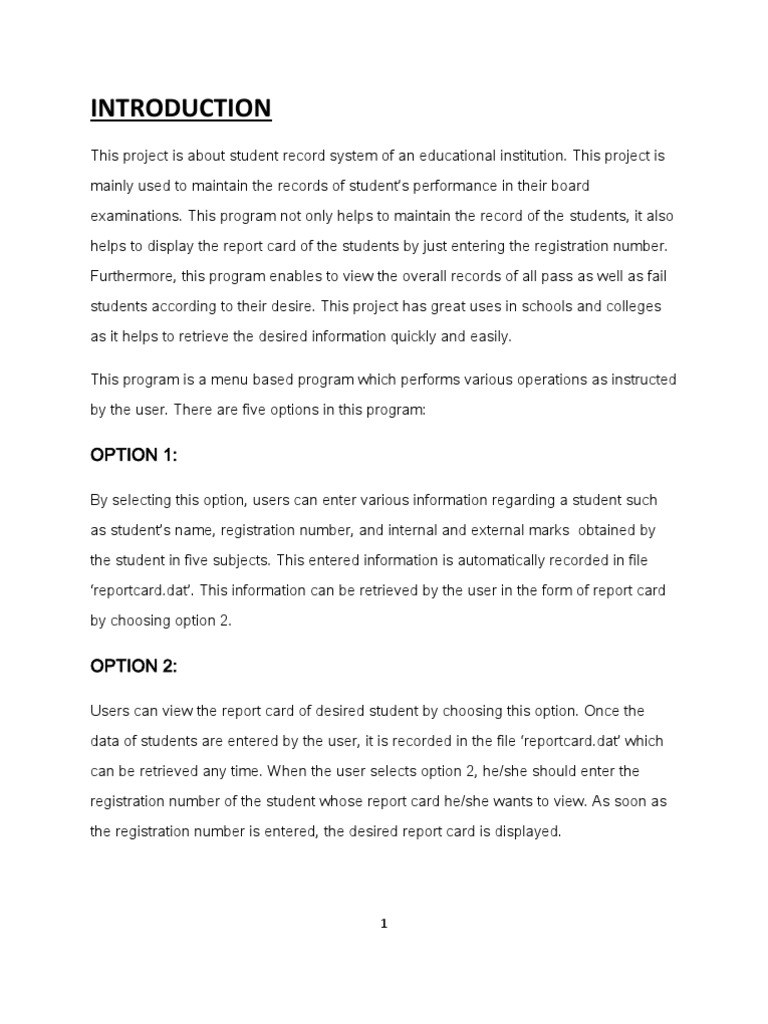 INTRODUCTION

This project is about student record system of an educational institution. This project is mainly used to maintain the records of student's performance in their board examinations. This program not only helps to maintain the record of the students, it also helps to display the report card of the students by just entering the registration number. Furthermore, this program enables to view the overall records of all pass as well as fail students according to their desire. This project has great uses in schools and colleges as it helps to retrieve the desired information quickly and easily.

This program is a menu based program which performs various operations as instructed by the user. There are five options in this program:

OPTION 1:

By selecting this option, users can enter various information regarding a student such as student's name, registration number, and internal and external marks obtained by the student in five subjects. This entered information is automatically recorded in file 'reportcard.dat'. This information can be retrieved by the user in the form of report card by choosing option 2.

OPTION 2:

Users can view the report card of desired student by choosing this option. Once the data of students are entered by the user, it is recorded in the file 'reportcard.dat' which can be retrieved any time. When the user selects option 2, he/she should enter the registration number of the student whose report card he/she wants to view. As soon as the registration number is entered, the desired report card is displayed.

1